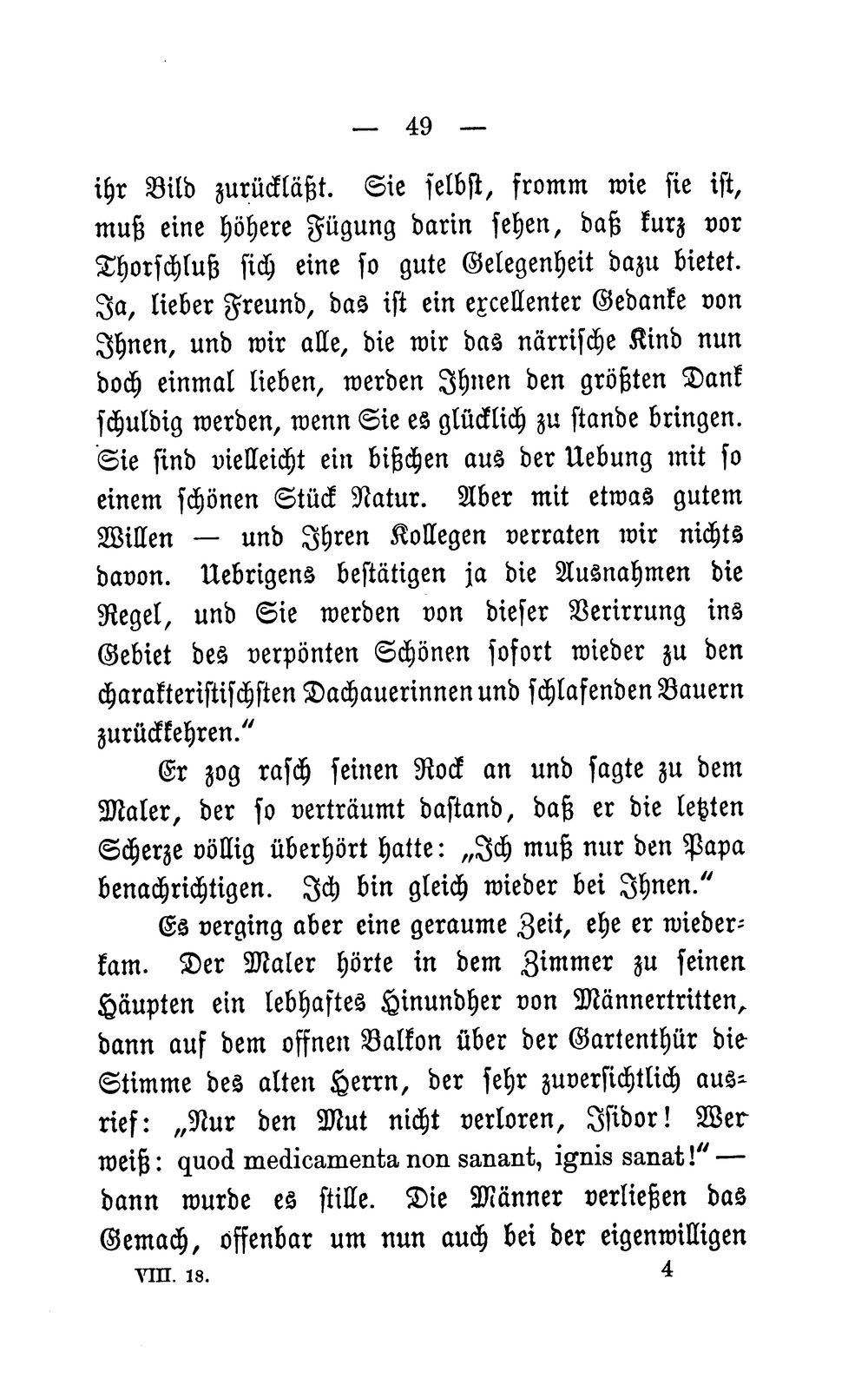 — 49 —

ihr Bild zurückläßt. Sie selbst, fromm wie sie ist, muß eine höhere Fügung darin sehen, daß kurz vor Thorschluß sich eine so gute Gelegenheit dazu bietet. Ja, lieber Freund, das ist ein excellenter Gedanke von Ihnen, und wir alle, die wir das närrische Kind nun doch einmal lieben, werden Ihnen den größten Dank schuldig werden, wenn Sie es glücklich zu stande bringen. Sie sind vielleicht ein bißchen aus der Uebung mit so einem schönen Stück Natur. Aber mit etwas gutem Willen — und Ihren Kollegen verraten wir nichts davon. Uebrigens bestätigen ja die Ausnahmen die Regel, und Sie werden von dieser Verirrung ins Gebiet des verpönten Schönen sofort wieder zu den charakteristischsten Dachauerinnen und schlafenden Bauern zurückkehren."

Er zog rasch seinen Rock an und sagte zu dem Maler, der so verträumt dastand, daß er die letzten Scherze völlig überhört hatte: „Ich muß nur den Papa benachrichtigen. Ich bin gleich wieder bei Ihnen."

Es verging aber eine geraume Zeit, ehe er wiederkam. Der Maler hörte in dem Zimmer zu seinen Häupten ein lebhaftes Hinundher von Männertritten, dann auf dem offnen Balkon über der Gartenthür die Stimme des alten Herrn, der sehr zuversichtlich ausrief: „Nur den Mut nicht verloren, Isidor! Wer weiß: quod medicamenta non sanant, ignis sanat!" — dann wurde es stille. Die Männer verließen das Gemach, offenbar um nun auch bei der eigenwilligen

VIII. 18. 4